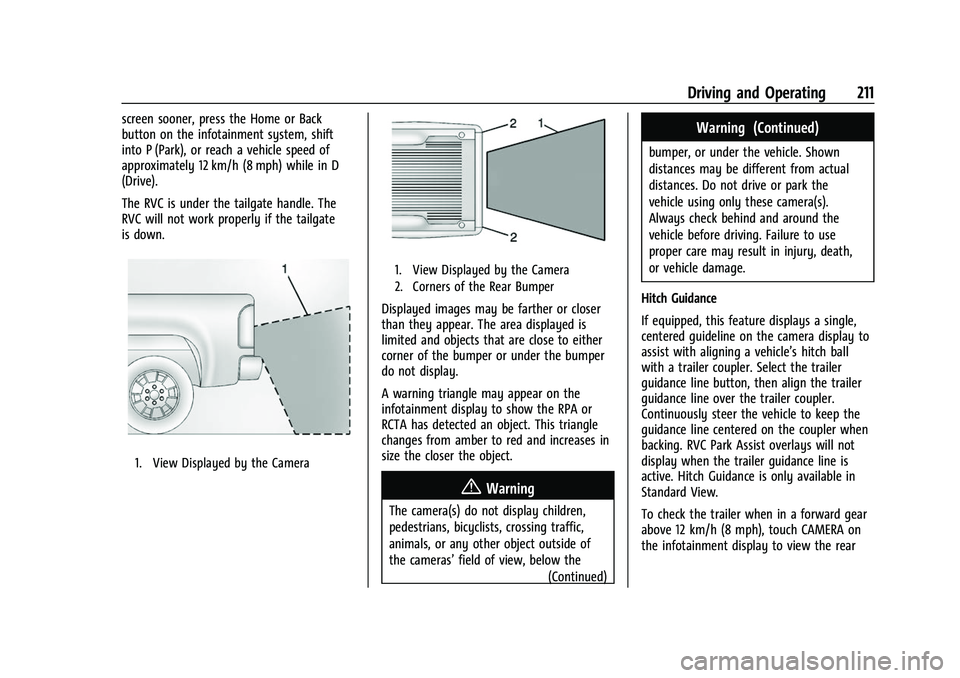 Driving and Operating 211

screen sooner, press the Home or Back button on the infotainment system, shift into P (Park), or reach a vehicle speed of approximately 12 km/h (8 mph) while in D (Drive).

The RVC is under the tailgate handle. The RVC will not work properly if the tailgate is down.

1

1. View Displayed by the Camera

2 1

2

1. View Displayed by the Camera
2. Corners of the Rear Bumper

Displayed images may be farther or closer than they appear. The area displayed is limited and objects that are close to either corner of the bumper or under the bumper do not display.

A warning triangle may appear on the infotainment display to show the RPA or RCTA has detected an object. This triangle changes from amber to red and increases in size the closer the object.

Warning

The camera(s) do not display children, pedestrians, bicyclists, crossing traffic, animals, or any other object outside of the cameras' field of view, below the
(Continued)

Warning (Continued)

bumper, or under the vehicle. Shown distances may be different from actual distances. Do not drive or park the vehicle using only these camera(s). Always check behind and around the vehicle before driving. Failure to use proper care may result in injury, death, or vehicle damage.

Hitch Guidance

If equipped, this feature displays a single, centered guideline on the camera display to assist with aligning a vehicle's hitch ball with a trailer coupler. Select the trailer guidance line button, then align the trailer guidance line over the trailer coupler. Continuously steer the vehicle to keep the guidance line centered on the coupler when backing. RVC Park Assist overlays will not display when the trailer guidance line is active. Hitch Guidance is only available in Standard View.

To check the trailer when in a forward gear above 12 km/h (8 mph), touch CAMERA on the infotainment display to view the rear

carmanualsonline.info